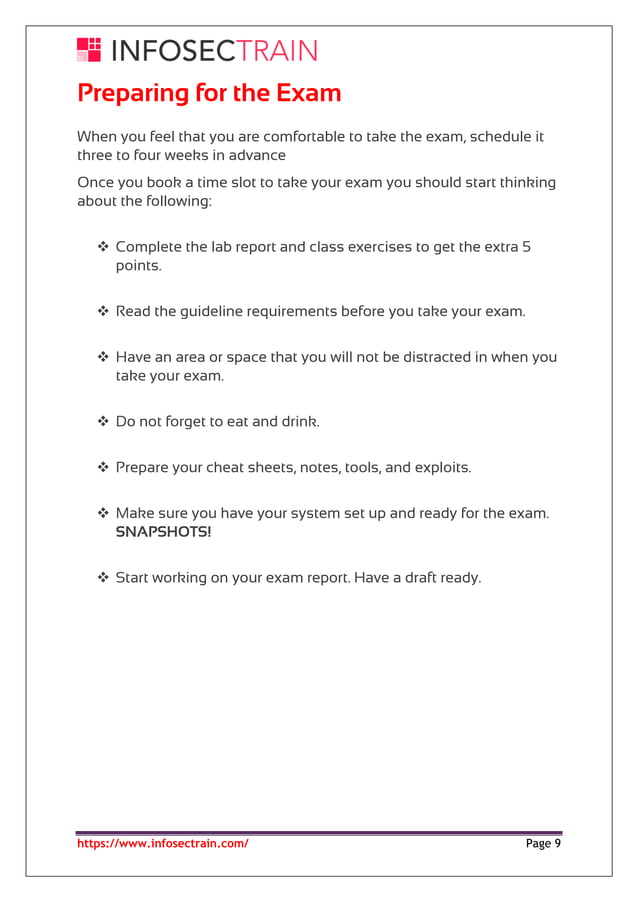 INFOSECTRAIN

Preparing for the Exam

When you feel that you are comfortable to take the exam, schedule it three to four weeks in advance

Once you book a time slot to take your exam you should start thinking about the following:

❖ Complete the lab report and class exercises to get the extra 5 points.

❖ Read the guideline requirements before you take your exam.

❖ Have an area or space that you will not be distracted in when you take your exam.

❖ Do not forget to eat and drink.

❖ Prepare your cheat sheets, notes, tools, and exploits.

❖ Make sure you have your system set up and ready for the exam. SNAPSHOTS!

❖ Start working on your exam report. Have a draft ready.

https://www.infosectrain.com/

Page 9